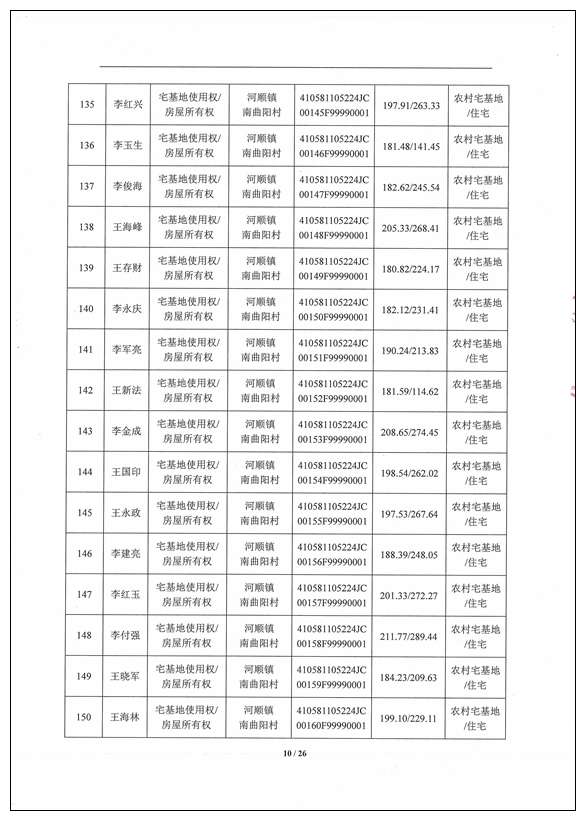 | 135 | 李红兴 | 宅基地使用权/房屋所有权 | 河顺镇南曲阳村 | 410581105224JC00145F99990001 | 197.91/263.33 | 农村宅基地/住宅 |
|---|---|---|---|---|---|---|
| 136 | 李玉生 | 宅基地使用权/房屋所有权 | 河顺镇南曲阳村 | 410581105224JC00146F99990001 | 181.48/141.45 | 农村宅基地/住宅 |
| 137 | 李俊海 | 宅基地使用权/房屋所有权 | 河顺镇南曲阳村 | 410581105224JC00147F99990001 | 182.62/245.54 | 农村宅基地/住宅 |
| 138 | 王海峰 | 宅基地使用权/房屋所有权 | 河顺镇南曲阳村 | 410581105224JC00148F99990001 | 205.33/268.41 | 农村宅基地/住宅 |
| 139 | 王存财 | 宅基地使用权/房屋所有权 | 河顺镇南曲阳村 | 410581105224JC00149F99990001 | 180.82/224.17 | 农村宅基地/住宅 |
| 140 | 李永庆 | 宅基地使用权/房屋所有权 | 河顺镇南曲阳村 | 410581105224JC00150F99990001 | 182.12/231.41 | 农村宅基地/住宅 |
| 141 | 李军亮 | 宅基地使用权/房屋所有权 | 河顺镇南曲阳村 | 410581105224JC00151F99990001 | 190.24/213.83 | 农村宅基地/住宅 |
| 142 | 王新法 | 宅基地使用权/房屋所有权 | 河顺镇南曲阳村 | 410581105224JC00152F99990001 | 181.59/114.62 | 农村宅基地/住宅 |
| 143 | 李金成 | 宅基地使用权/房屋所有权 | 河顺镇南曲阳村 | 410581105224JC00153F99990001 | 208.65/274.45 | 农村宅基地/住宅 |
| 144 | 王国印 | 宅基地使用权/房屋所有权 | 河顺镇南曲阳村 | 410581105224JC00154F99990001 | 198.54/262.02 | 农村宅基地/住宅 |
| 145 | 王永政 | 宅基地使用权/房屋所有权 | 河顺镇南曲阳村 | 410581105224JC00155F99990001 | 197.53/267.64 | 农村宅基地/住宅 |
| 146 | 李建亮 | 宅基地使用权/房屋所有权 | 河顺镇南曲阳村 | 410581105224JC00156F99990001 | 188.39/248.05 | 农村宅基地/住宅 |
| 147 | 李红玉 | 宅基地使用权/房屋所有权 | 河顺镇南曲阳村 | 410581105224JC00157F99990001 | 201.33/272.27 | 农村宅基地/住宅 |
| 148 | 李付强 | 宅基地使用权/房屋所有权 | 河顺镇南曲阳村 | 410581105224JC00158F99990001 | 211.77/289.44 | 农村宅基地/住宅 |
| 149 | 王晓军 | 宅基地使用权/房屋所有权 | 河顺镇南曲阳村 | 410581105224JC00159F99990001 | 184.23/209.63 | 农村宅基地/住宅 |
| 150 | 王海林 | 宅基地使用权/房屋所有权 | 河顺镇南曲阳村 | 410581105224JC00160F99990001 | 199.10/229.11 | 农村宅基地/住宅 |

10 / 26